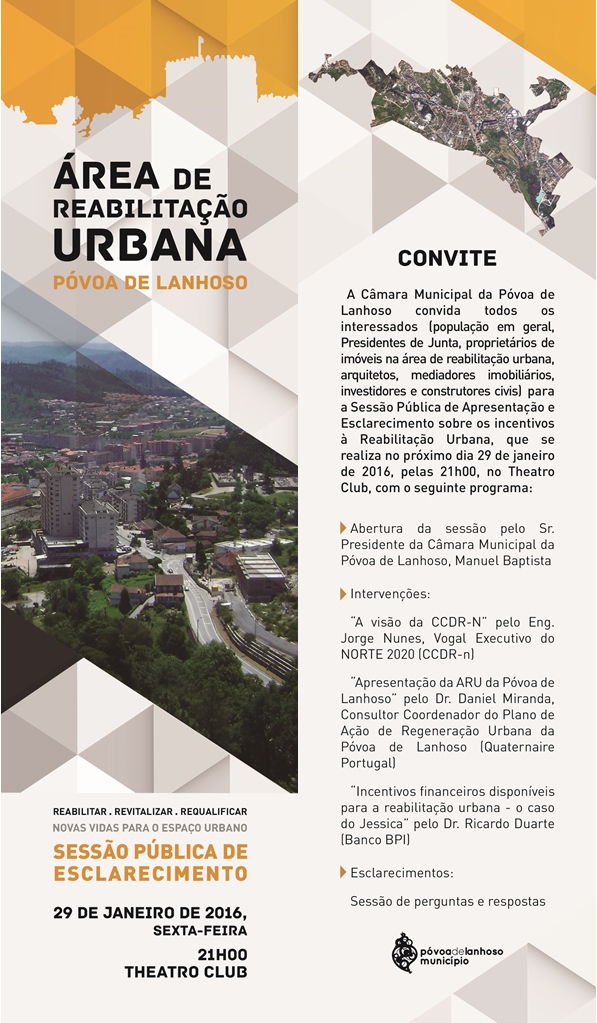 ÁREA DE REABILITAÇÃO URBANA
PÓVOA DE LANHOSO

REABILITAR . REVITALIZAR . REQUALIFICAR
NOVAS VIDAS PARA O ESPAÇO URBANO

SESSÃO PÚBLICA DE ESCLARECIMENTO

29 DE JANEIRO DE 2016,
SEXTA-FEIRA
21H00
THEATRO CLUB

CONVITE

A Câmara Municipal da Póvoa de Lanhoso convida todos os interessados (população em geral, Presidentes de Junta, proprietários de imóveis na área de reabilitação urbana, arquitetos, mediadores imobiliários, investidores e construtores civis) para a Sessão Pública de Apresentação e Esclarecimento sobre os incentivos à Reabilitação Urbana, que se realiza no próximo dia 29 de janeiro de 2016, pelas 21h00, no Theatro Club, com o seguinte programa:

Abertura da sessão pelo Sr. Presidente da Câmara Municipal da Póvoa de Lanhoso, Manuel Baptista

Intervenções:

"A visão da CCDR-N" pelo Eng. Jorge Nunes, Vogal Executivo do NORTE 2020 (CCDR-n)

"Apresentação da ARU da Póvoa de Lanhoso" pelo Dr. Daniel Miranda, Consultor Coordenador do Plano de Ação de Regeneração Urbana da Póvoa de Lanhoso (Quaternaire Portugal)

"Incentivos financeiros disponíveis para a reabilitação urbana - o caso do Jessica" pelo Dr. Ricardo Duarte (Banco BPI)

Esclarecimentos:

Sessão de perguntas e respostas

póvoadelanhoso
município